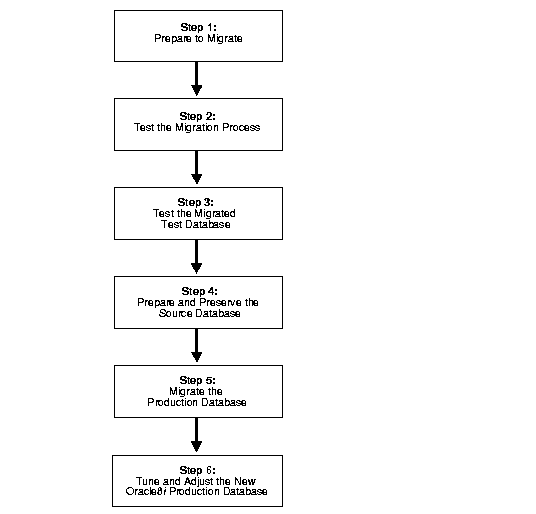 Step 1:
Prepare to Migrate

Step 2:
Test the Migration Process

Step 3:
Test the Migrated Test Database

Step 4:
Prepare and Preserve the Source Database

Step 5:
Migrate the Production Database

Step 6:
Tune and Adjust the New Oracle8i Production Database